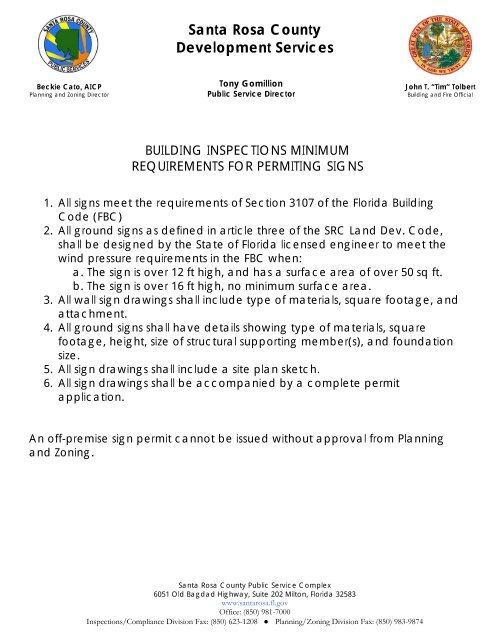 SANTA ROSA COUNTY
PUBLIC SERVICES

Santa Rosa County
Development Services

GREAT SEAL OF THE STATE OF FLORIDA
IN GOD WE TRUST

Beckie Cato, AICP
Planning and Zoning Director

Tony Gomillion
Public Service Director

John T. "Tim" Tolbert
Building and Fire Official

BUILDING INSPECTIONS MINIMUM
REQUIREMENTS FOR PERMITING SIGNS

1. All signs meet the requirements of Section 3107 of the Florida Building Code (FBC)
2. All ground signs as defined in article three of the SRC Land Dev. Code, shall be designed by the State of Florida licensed engineer to meet the wind pressure requirements in the FBC when:
a. The sign is over 12 ft high, and has a surface area of over 50 sq ft.
b. The sign is over 16 ft high, no minimum surface area.
3. All wall sign drawings shall include type of materials, square footage, and attachment.
4. All ground signs shall have details showing type of materials, square footage, height, size of structural supporting member(s), and foundation size.
5. All sign drawings shall include a site plan sketch.
6. All sign drawings shall be accompanied by a complete permit application.

An off-premise sign permit cannot be issued without approval from Planning and Zoning.

Santa Rosa County Public Service Complex
6051 Old Bagdad Highway, Suite 202 Milton, Florida 32583
www.santarosa.fl.gov
Office: (850) 981-7000
Inspections/Compliance Division Fax: (850) 623-1208 ● Planning/Zoning Division Fax: (850) 983-9874